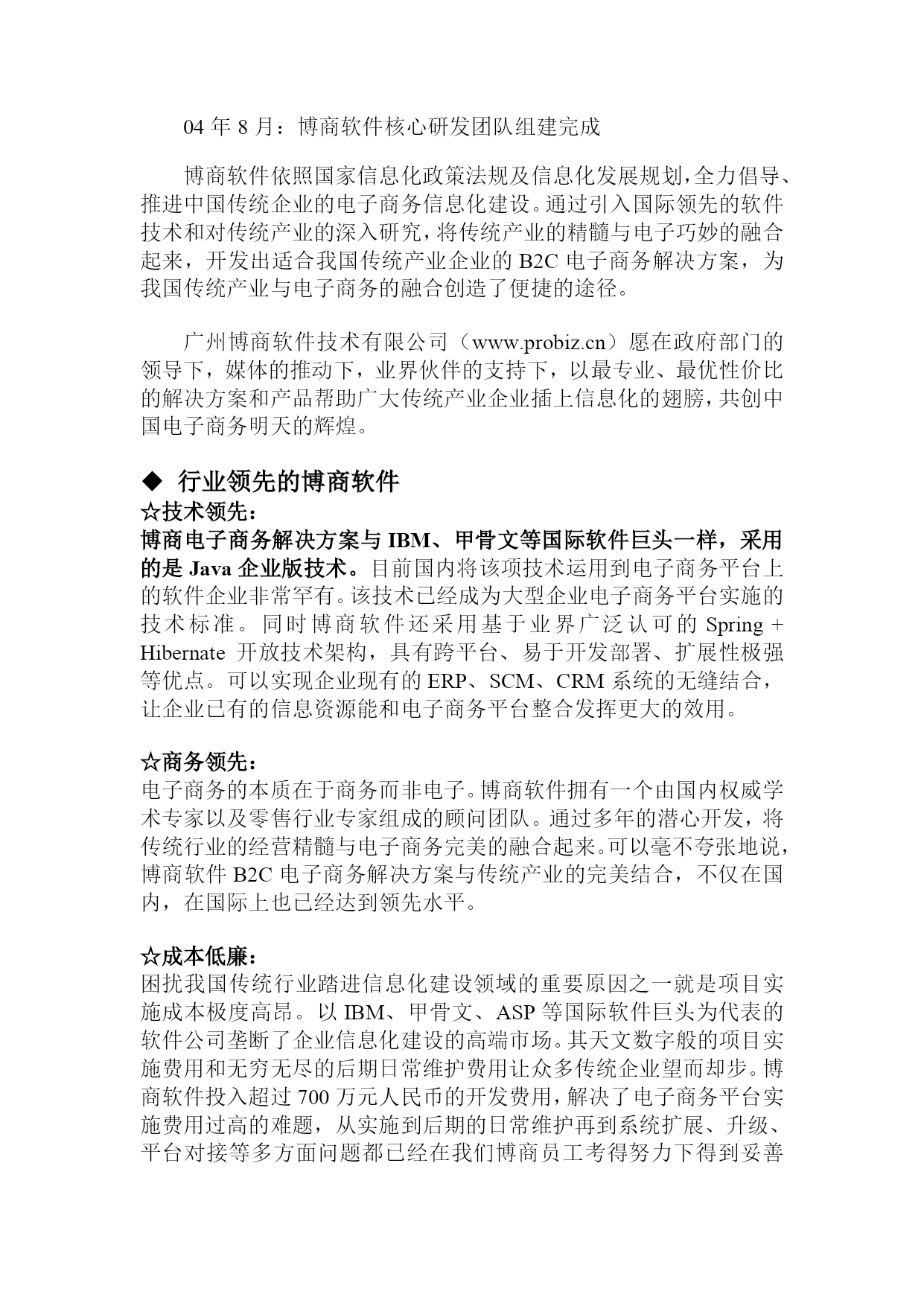 04 年 8 月：博商软件核心研发团队组建完成

博商软件依照国家信息化政策法规及信息化发展规划，全力倡导、推进中国传统企业的电子商务信息化建设。通过引入国际领先的软件技术和对传统产业的深入研究，将传统产业的精髓与电子巧妙的融合起来，开发出适合我国传统产业企业的 B2C 电子商务解决方案，为我国传统产业与电子商务的融合创造了便捷的途径。

广州博商软件技术有限公司（www.probiz.cn）愿在政府部门的领导下，媒体的推动下，业界伙伴的支持下，以最专业、最优性价比的解决方案和产品帮助广大传统产业企业插上信息化的翅膀，共创中国电子商务明天的辉煌。

◆ 行业领先的博商软件
☆技术领先：
博商电子商务解决方案与 IBM、甲骨文等国际软件巨头一样，采用的是 Java 企业版技术。目前国内将该项技术运用到电子商务平台上的软件企业非常罕有。该技术已经成为大型企业电子商务平台实施的技术标准。同时博商软件还采用基于业界广泛认可的 Spring + Hibernate 开放技术架构，具有跨平台、易于开发部署、扩展性极强等优点。可以实现企业现有的 ERP、SCM、CRM 系统的无缝结合，让企业已有的信息资源能和电子商务平台整合发挥更大的效用。

☆商务领先：
电子商务的本质在于商务而非电子。博商软件拥有一个由国内权威学术专家以及零售行业专家组成的顾问团队。通过多年的潜心开发，将传统行业的经营精髓与电子商务完美的融合起来。可以毫不夸张地说，博商软件 B2C 电子商务解决方案与传统产业的完美结合，不仅在国内，在国际上也已经达到领先水平。

☆成本低廉：
困扰我国传统行业踏进信息化建设领域的重要原因之一就是项目实施成本极度高昂。以 IBM、甲骨文、ASP 等国际软件巨头为代表的软件公司垄断了企业信息化建设的高端市场。其天文数字般的项目实施费用和无穷无尽的后期日常维护费用让众多传统企业望而却步。博商软件投入超过 700 万元人民币的开发费用，解决了电子商务平台实施费用过高的难题，从实施到后期的日常维护再到系统扩展、升级、平台对接等多方面问题都已经在我们博商员工考得努力下得到妥善